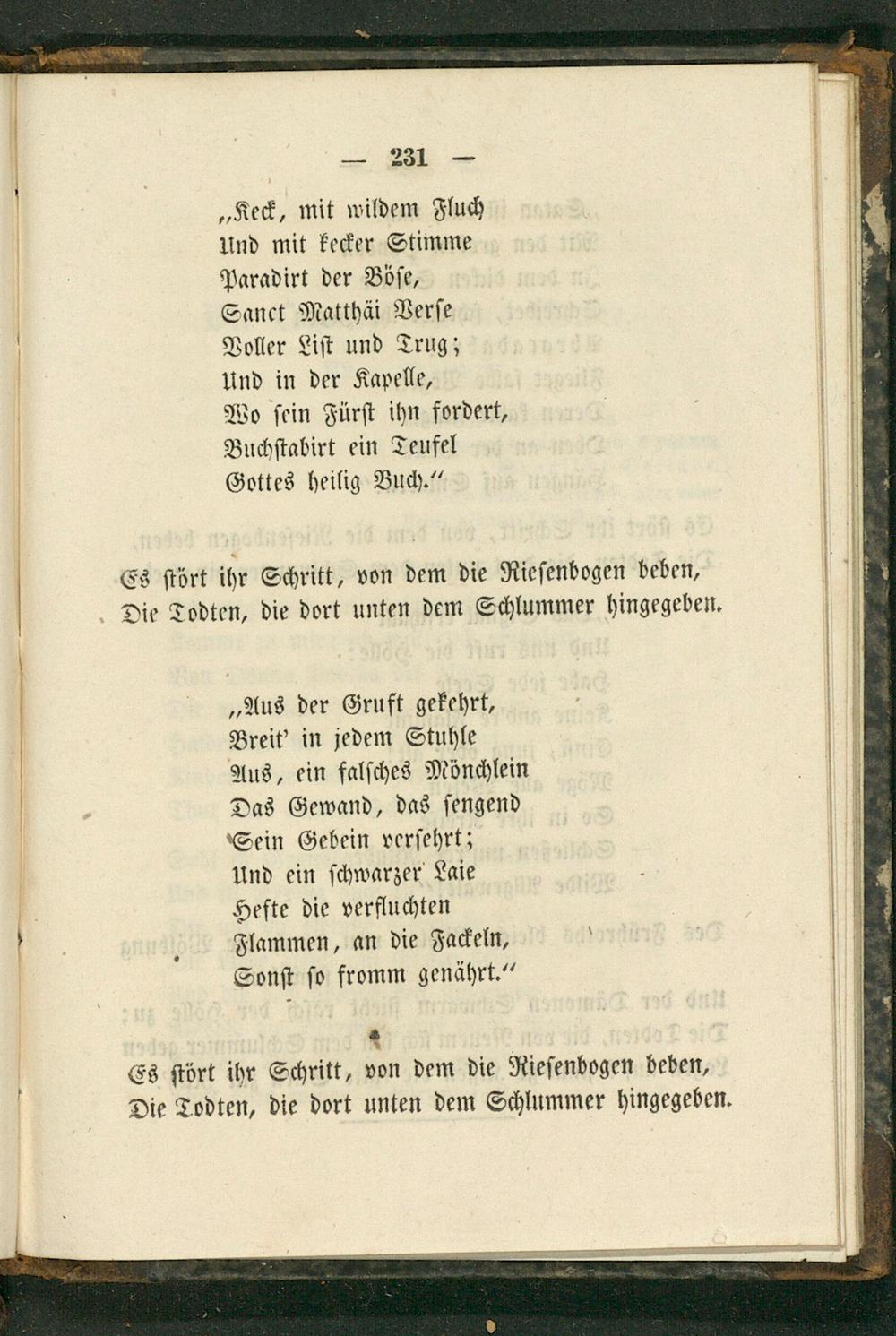 — 231 —

„Keck, mit wildem Fluch
Und mit kecker Stimme
Paradirt der Böse,
Sanct Matthäi Verse
Voller List und Trug;
Und in der Kapelle,
Wo sein Fürst ihn fordert,
Buchstabirt ein Teufel
Gottes heilig Buch.“

Es stört ihr Schritt, von dem die Riesenbogen beben,
Die Todten, die dort unten dem Schlummer hingegeben.

„Aus der Gruft gekehrt,
Breit' in jedem Stuhle
Aus, ein falsches Mönchlein
Das Gewand, das sengend
Sein Gebein versehrt;
Und ein schwarzer Laie
Hefte die verfluchten
Flammen, an die Fackeln,
Sonst so fromm genährt.“

Es stört ihr Schritt, von dem die Riesenbogen beben,
Die Todten, die dort unten dem Schlummer hingegeben.